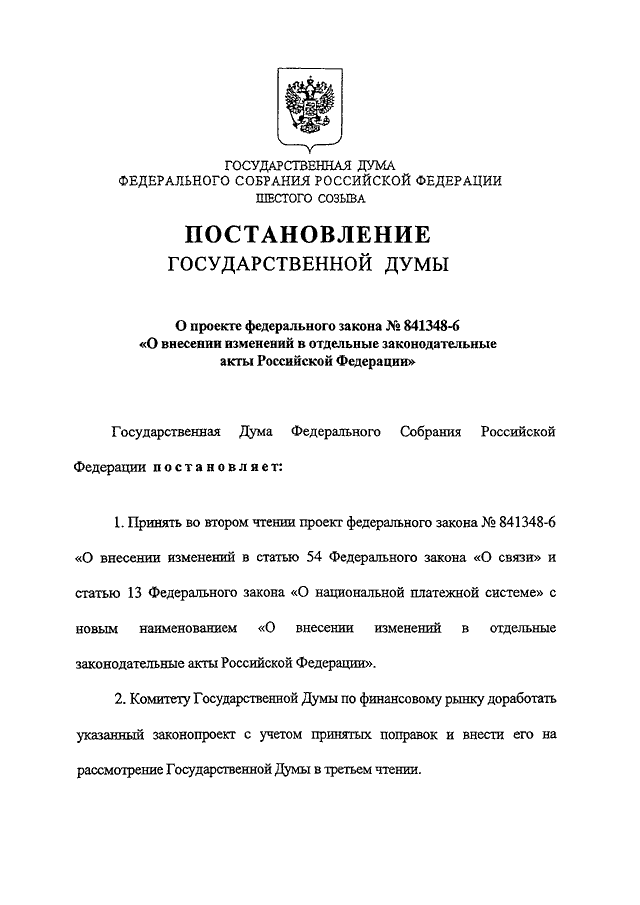 ГОСУДАРСТВЕННАЯ ДУМА
ФЕДЕРАЛЬНОГО СОБРАНИЯ РОССИЙСКОЙ ФЕДЕРАЦИИ
ШЕСТОГО СОЗЫВА

ПОСТАНОВЛЕНИЕ
ГОСУДАРСТВЕННОЙ ДУМЫ

О проекте федерального закона № 841348-6
«О внесении изменений в отдельные законодательные акты Российской Федерации»

Государственная Дума Федерального Собрания Российской Федерации постановляет:

1. Принять во втором чтении проект федерального закона № 841348-6 «О внесении изменений в статью 54 Федерального закона «О связи» и статью 13 Федерального закона «О национальной платежной системе» с новым наименованием «О внесении изменений в отдельные законодательные акты Российской Федерации».

2. Комитету Государственной Думы по финансовому рынку доработать указанный законопроект с учетом принятых поправок и внести его на рассмотрение Государственной Думы в третьем чтении.